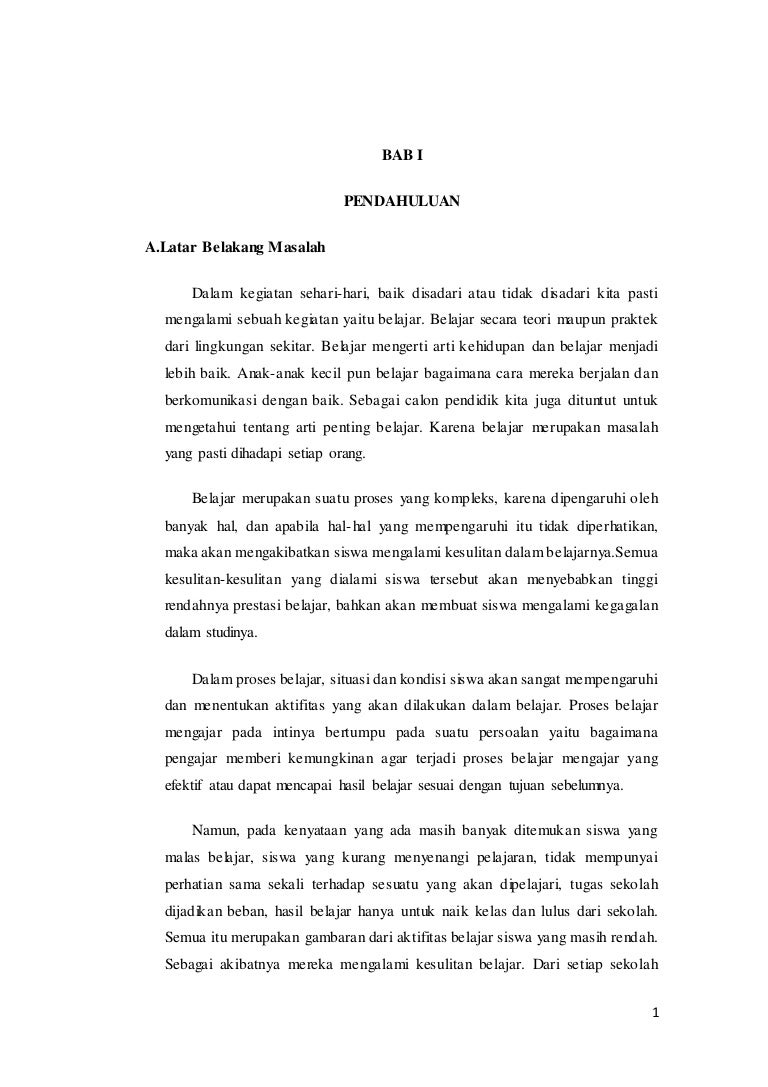 BAB I

PENDAHULUAN

A.Latar Belakang Masalah

Dalam kegiatan sehari-hari, baik disadari atau tidak disadari kita pasti mengalami sebuah kegiatan yaitu belajar. Belajar secara teori maupun praktek dari lingkungan sekitar. Belajar mengerti arti kehidupan dan belajar menjadi lebih baik. Anak-anak kecil pun belajar bagaimana cara mereka berjalan dan berkomunikasi dengan baik. Sebagai calon pendidik kita juga dituntut untuk mengetahui tentang arti penting belajar. Karena belajar merupakan masalah yang pasti dihadapi setiap orang.

Belajar merupakan suatu proses yang kompleks, karena dipengaruhi oleh banyak hal, dan apabila hal-hal yang mempengaruhi itu tidak diperhatikan, maka akan mengakibatkan siswa mengalami kesulitan dalam belajarnya.Semua kesulitan-kesulitan yang dialami siswa tersebut akan menyebabkan tinggi rendahnya prestasi belajar, bahkan akan membuat siswa mengalami kegagalan dalam studinya.

Dalam proses belajar, situasi dan kondisi siswa akan sangat mempengaruhi dan menentukan aktifitas yang akan dilakukan dalam belajar. Proses belajar mengajar pada intinya bertumpu pada suatu persoalan yaitu bagaimana pengajar memberi kemungkinan agar terjadi proses belajar mengajar yang efektif atau dapat mencapai hasil belajar sesuai dengan tujuan sebelumnya.

Namun, pada kenyataan yang ada masih banyak ditemukan siswa yang malas belajar, siswa yang kurang menyenangi pelajaran, tidak mempunyai perhatian sama sekali terhadap sesuatu yang akan dipelajari, tugas sekolah dijadikan beban, hasil belajar hanya untuk naik kelas dan lulus dari sekolah. Semua itu merupakan gambaran dari aktifitas belajar siswa yang masih rendah. Sebagai akibatnya mereka mengalami kesulitan belajar. Dari setiap sekolah

1